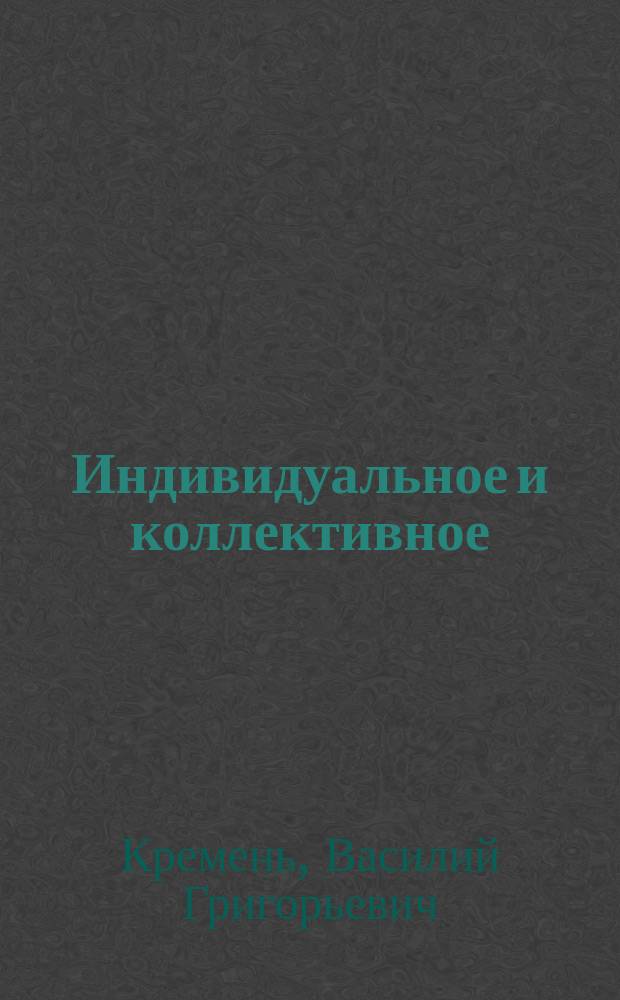 Индивидуальное и коллективное

Кремень, Василий Григорьевич